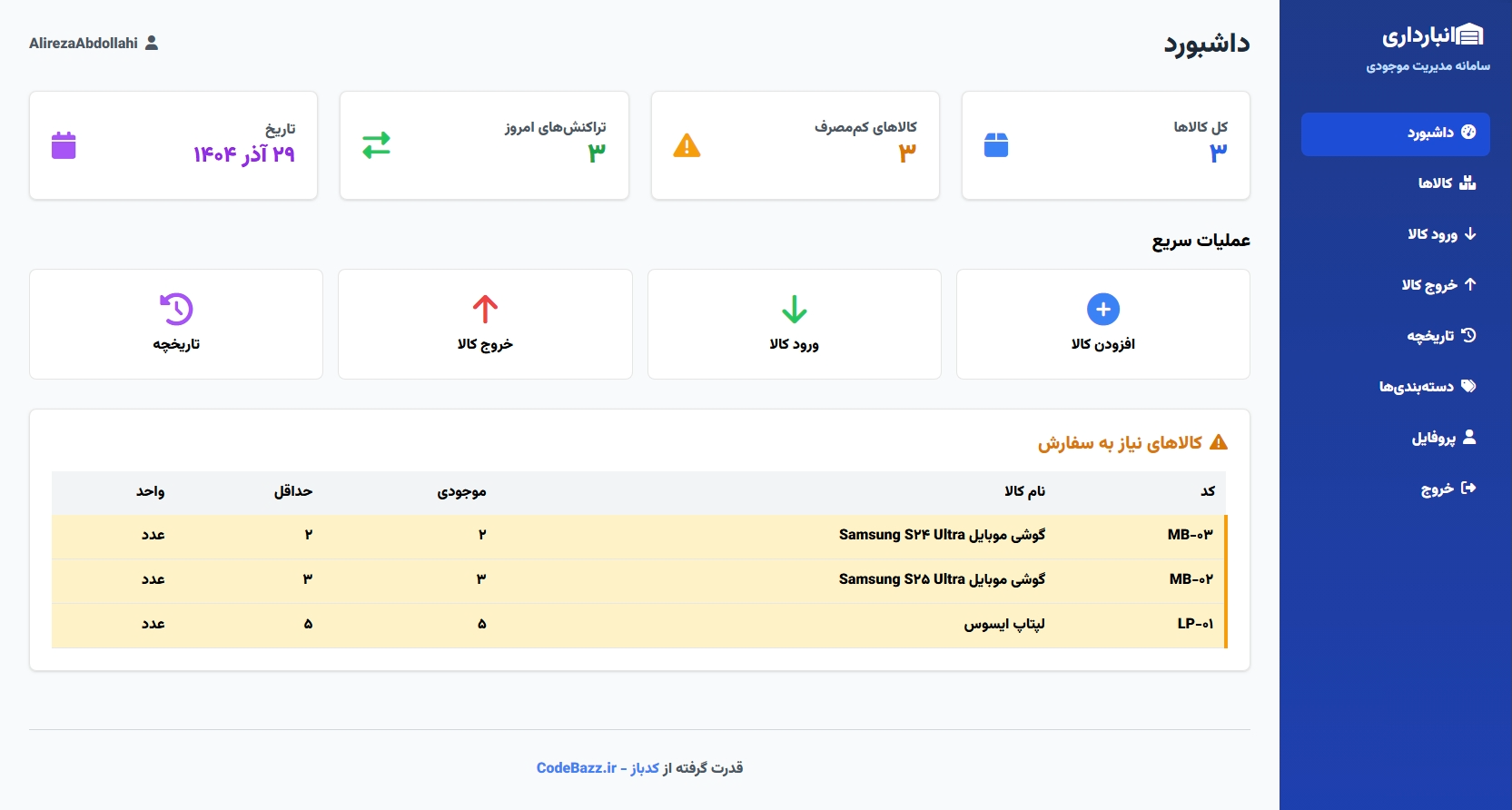 انبارداری
سامانه مدیریت موجودی

داشبورد
کالاها
ورود کالا
خروج کالا
تاریخچه
دسته‌بندی‌ها
پروفایل
خروج

داشبورد

AlirezaAbdollahi

کل کالاها
۳

کالاهای کم‌مصرف
۳

تراکنش‌های امروز
۳

تاریخ
۲۹ آذر ۱۴۰۴

عملیات سریع

افزودن کالا

ورود کالا

خروج کالا

تاریخچه

کالاهای نیاز به سفارش

| کد | نام کالا | موجودی | حداقل | واحد |
|---|---|---|---|---|
| MB-۰۳ | گوشی موبایل Samsung S۲۴ Ultra | ۲ | ۲ | عدد |
| MB-۰۲ | گوشی موبایل Samsung S۲۵ Ultra | ۳ | ۳ | عدد |
| LP-۰۱ | لپتاپ ایسوس | ۵ | ۵ | عدد |

قدرت گرفته از کدباز - CodeBazz.ir